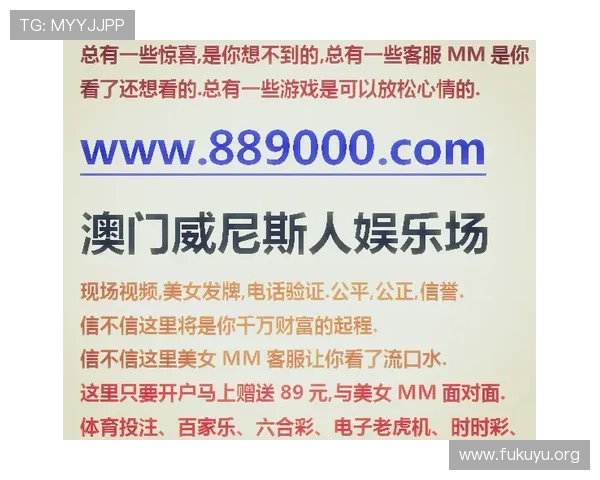 TG: MYYJJPP

总有一些惊喜,是你想不到的,总有一些客服 MM 是你看了还想看的.总有一些游戏是可以放松心情的.

www.889000.com

澳门威尼斯人娱乐场

现场视频,美女发牌,电话验证.公平,公正,信誉.
信不信这里将是你千万财富的起程.
信不信这里美女 MM 客服让你看了流口水.
这里只要开户马上赠送 89 元,与美女 MM 面对面.
体育投注、百家乐、六合彩、电子老虎机、时时彩、

www.fukuyu.org